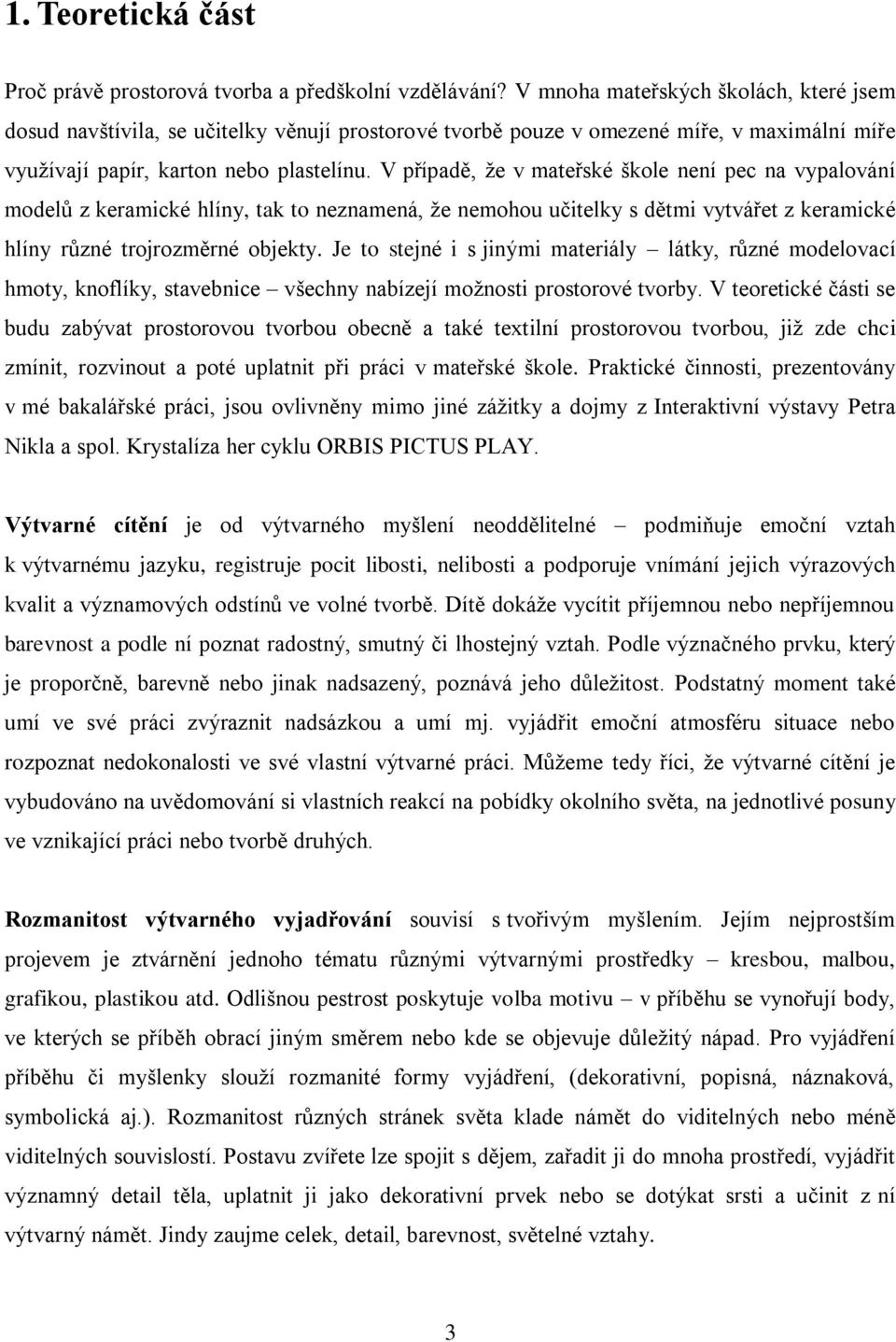 1. Teoretická část

Proč právě prostorová tvorba a předškolní vzdělávání? V mnoha mateřských školách, které jsem dosud navštívila, se učitelky věnují prostorové tvorbě pouze v omezené míře, v maximální míře využívají papír, karton nebo plastelínu. V případě, že v mateřské škole není pec na vypalování modelů z keramické hlíny, tak to neznamená, že nemohou učitelky s dětmi vytvářet z keramické hlíny různé trojrozměrné objekty. Je to stejné i s jinými materiály – látky, různé modelovací hmoty, knoflíky, stavebnice – všechny nabízejí možnosti prostorové tvorby. V teoretické části se budu zabývat prostorovou tvorbou obecně a také textilní prostorovou tvorbou, již zde chci zmínit, rozvinout a poté uplatnit při práci v mateřské škole. Praktické činnosti, prezentovány v mé bakalářské práci, jsou ovlivněny mimo jiné zážitky a dojmy z Interaktivní výstavy Petra Nikla a spol. Krystalíza her cyklu ORBIS PICTUS PLAY.

Výtvarné cítění je od výtvarného myšlení neoddělitelné – podmiňuje emoční vztah k výtvarnému jazyku, registruje pocit libosti, nelibosti a podporuje vnímání jejich výrazových kvalit a významových odstínů ve volné tvorbě. Dítě dokáže vycítit příjemnou nebo nepříjemnou barevnost a podle ní poznat radostný, smutný či lhostejný vztah. Podle význačného prvku, který je proporčně, barevně nebo jinak nadsazený, poznává jeho důležitost. Podstatný moment také umí ve své práci zvýraznit nadsázkou a umí mj. vyjádřit emoční atmosféru situace nebo rozpoznat nedokonalosti ve své vlastní výtvarné práci. Můžeme tedy říci, že výtvarné cítění je vybudováno na uvědomování si vlastních reakcí na pobídky okolního světa, na jednotlivé posuny ve vznikající práci nebo tvorbě druhých.

Rozmanitost výtvarného vyjadřování souvisí s tvořivým myšlením. Jejím nejprostším projevem je ztvárnění jednoho tématu různými výtvarnými prostředky – kresbou, malbou, grafikou, plastikou atd. Odlišnou pestrost poskytuje volba motivu – v příběhu se vynořují body, ve kterých se příběh obrací jiným směrem nebo kde se objevuje důležitý nápad. Pro vyjádření příběhu či myšlenky slouží rozmanité formy vyjádření, (dekorativní, popisná, náznaková, symbolická aj.). Rozmanitost různých stránek světa klade námět do viditelných nebo méně viditelných souvislostí. Postavu zvířete lze spojit s dějem, zařadit ji do mnoha prostředí, vyjádřit významný detail těla, uplatnit ji jako dekorativní prvek nebo se dotýkat srsti a učinit z ní výtvarný námět. Jindy zaujme celek, detail, barevnost, světelné vztahy.

3